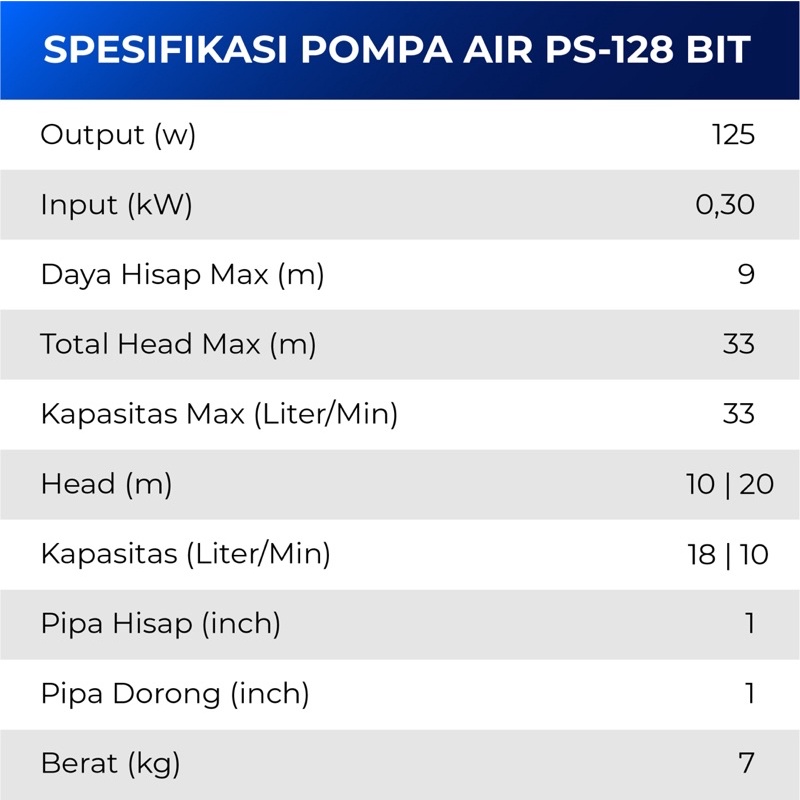 SPESIFIKASI POMPA AIR PS-128 BIT

| | |
|---|---|
| Output (w) | 125 |
| Input (kW) | 0,30 |
| Daya Hisap Max (m) | 9 |
| Total Head Max (m) | 33 |
| Kapasitas Max (Liter/Min) | 33 |
| Head (m) | 10 \| 20 |
| Kapasitas (Liter/Min) | 18 \| 10 |
| Pipa Hisap (inch) | 1 |
| Pipa Dorong (inch) | 1 |
| Berat (kg) | 7 |